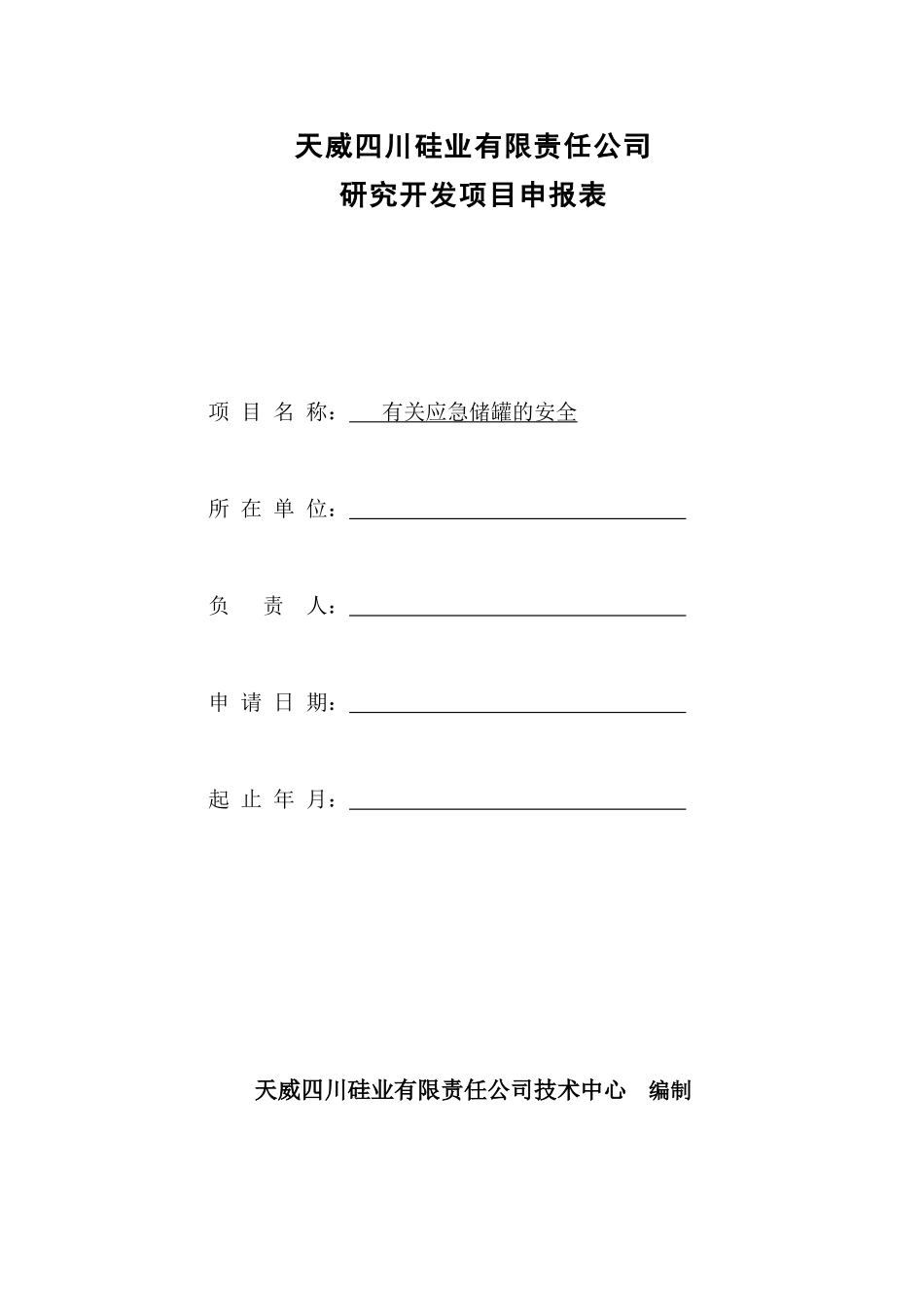 天威四川硅业有限责任公司
研究开发项目申报表

项 目 名 称： 有关应急储罐的安全

所 在 单 位：

负 责 人：

申 请 日 期：

起 止 年 月：

天威四川硅业有限责任公司技术中心 编制